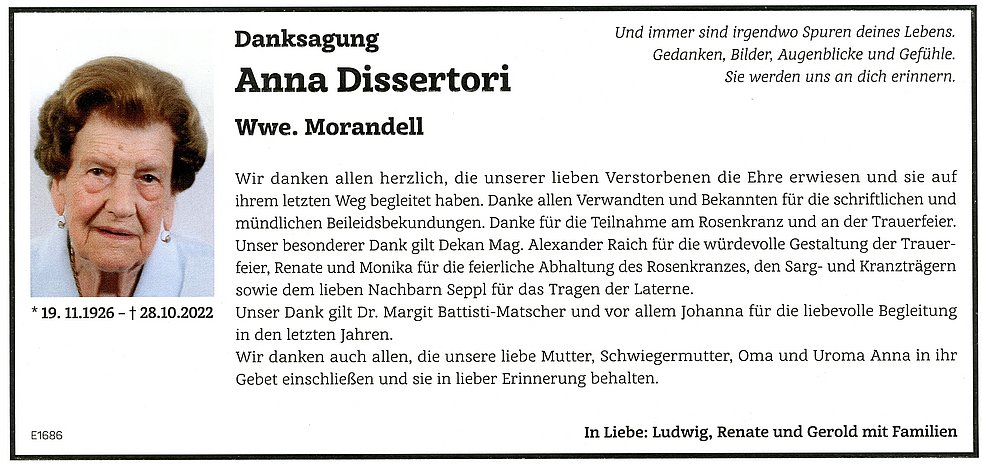 Danksagung

Anna Dissertori

Wwe. Morandell

Und immer sind irgendwo Spuren deines Lebens. Gedanken, Bilder, Augenblicke und Gefühle. Sie werden uns an dich erinnern.

\* 19. 11.1926 – † 28.10.2022

Wir danken allen herzlich, die unserer lieben Verstorbenen die Ehre erwiesen und sie auf ihrem letzten Weg begleitet haben. Danke allen Verwandten und Bekannten für die schriftlichen und mündlichen Beileidsbekundungen. Danke für die Teilnahme am Rosenkranz und an der Trauerfeier.
Unser besonderer Dank gilt Dekan Mag. Alexander Raich für die würdevolle Gestaltung der Trauerfeier, Renate und Monika für die feierliche Abhaltung des Rosenkranzes, den Sarg- und Kranzträgern sowie dem lieben Nachbarn Seppl für das Tragen der Laterne.
Unser Dank gilt Dr. Margit Battisti-Matscher und vor allem Johanna für die liebevolle Begleitung in den letzten Jahren.
Wir danken auch allen, die unsere liebe Mutter, Schwiegermutter, Oma und Uroma Anna in ihr Gebet einschließen und sie in lieber Erinnerung behalten.

E1686

In Liebe: Ludwig, Renate und Gerold mit Familien